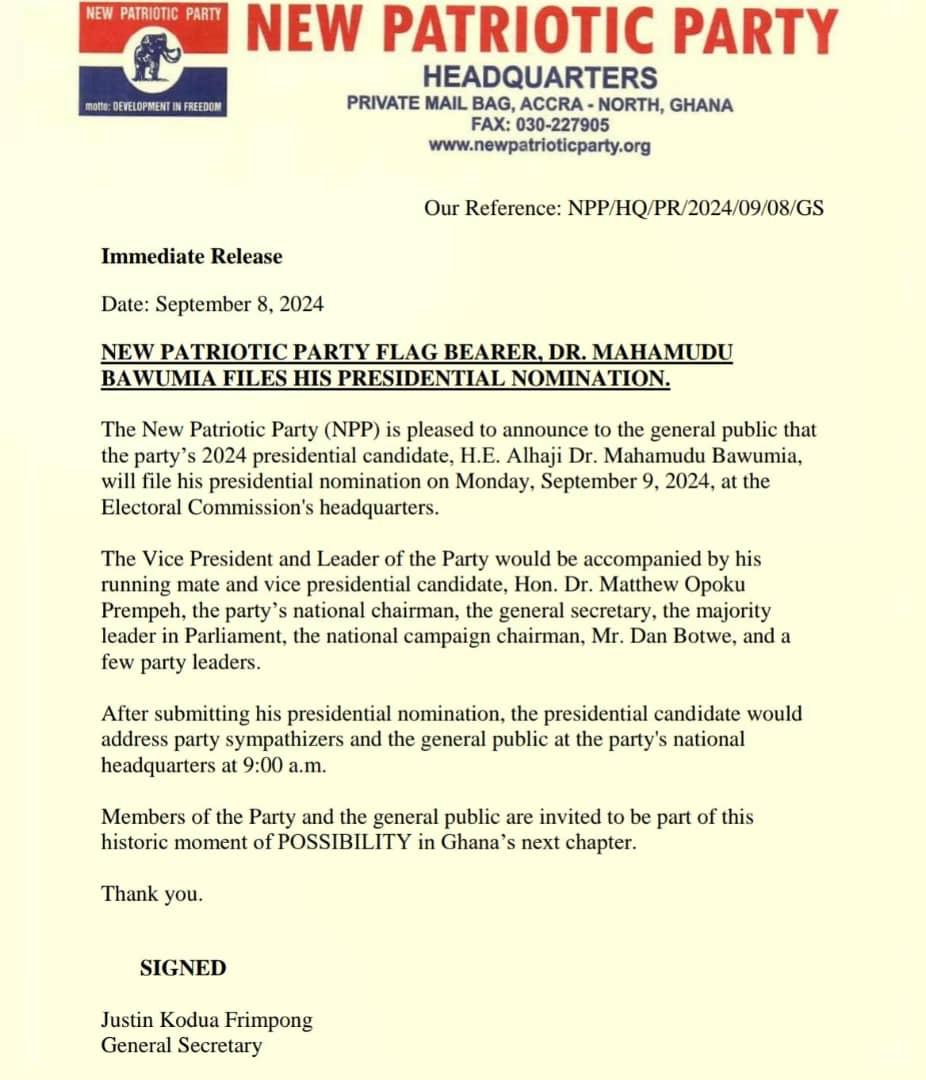 NEW PATRIOTIC PARTY

motto: DEVELOPMENT IN FREEDOM

NEW PATRIOTIC PARTY
HEADQUARTERS
PRIVATE MAIL BAG, ACCRA - NORTH, GHANA
FAX: 030-227905
www.newpatrioticparty.org

Our Reference: NPP/HQ/PR/2024/09/08/GS

Immediate Release

Date: September 8, 2024

NEW PATRIOTIC PARTY FLAG BEARER, DR. MAHAMUDU BAWUMIA FILES HIS PRESIDENTIAL NOMINATION.

The New Patriotic Party (NPP) is pleased to announce to the general public that the party's 2024 presidential candidate, H.E. Alhaji Dr. Mahamudu Bawumia, will file his presidential nomination on Monday, September 9, 2024, at the Electoral Commission's headquarters.

The Vice President and Leader of the Party would be accompanied by his running mate and vice presidential candidate, Hon. Dr. Matthew Opoku Prempeh, the party's national chairman, the general secretary, the majority leader in Parliament, the national campaign chairman, Mr. Dan Botwe, and a few party leaders.

After submitting his presidential nomination, the presidential candidate would address party sympathizers and the general public at the party's national headquarters at 9:00 a.m.

Members of the Party and the general public are invited to be part of this historic moment of POSSIBILITY in Ghana's next chapter.

Thank you.

SIGNED

Justin Kodua Frimpong
General Secretary